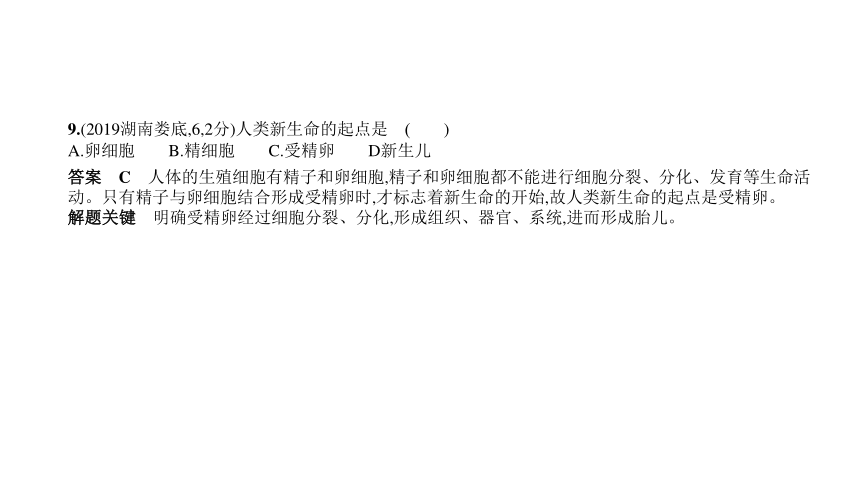 9.(2019湖南娄底,6,2分)人类新生命的起点是　(　　)
A.卵细胞　　B.精细胞　　C.受精卵　　D新生儿

答案　C　人体的生殖细胞有精子和卵细胞,精子和卵细胞都不能进行细胞分裂、分化、发育等生命活动。只有精子与卵细胞结合形成受精卵时,才标志着新生命的开始,故人类新生命的起点是受精卵。
解题关键　明确受精卵经过细胞分裂、分化,形成组织、器官、系统,进而形成胎儿。